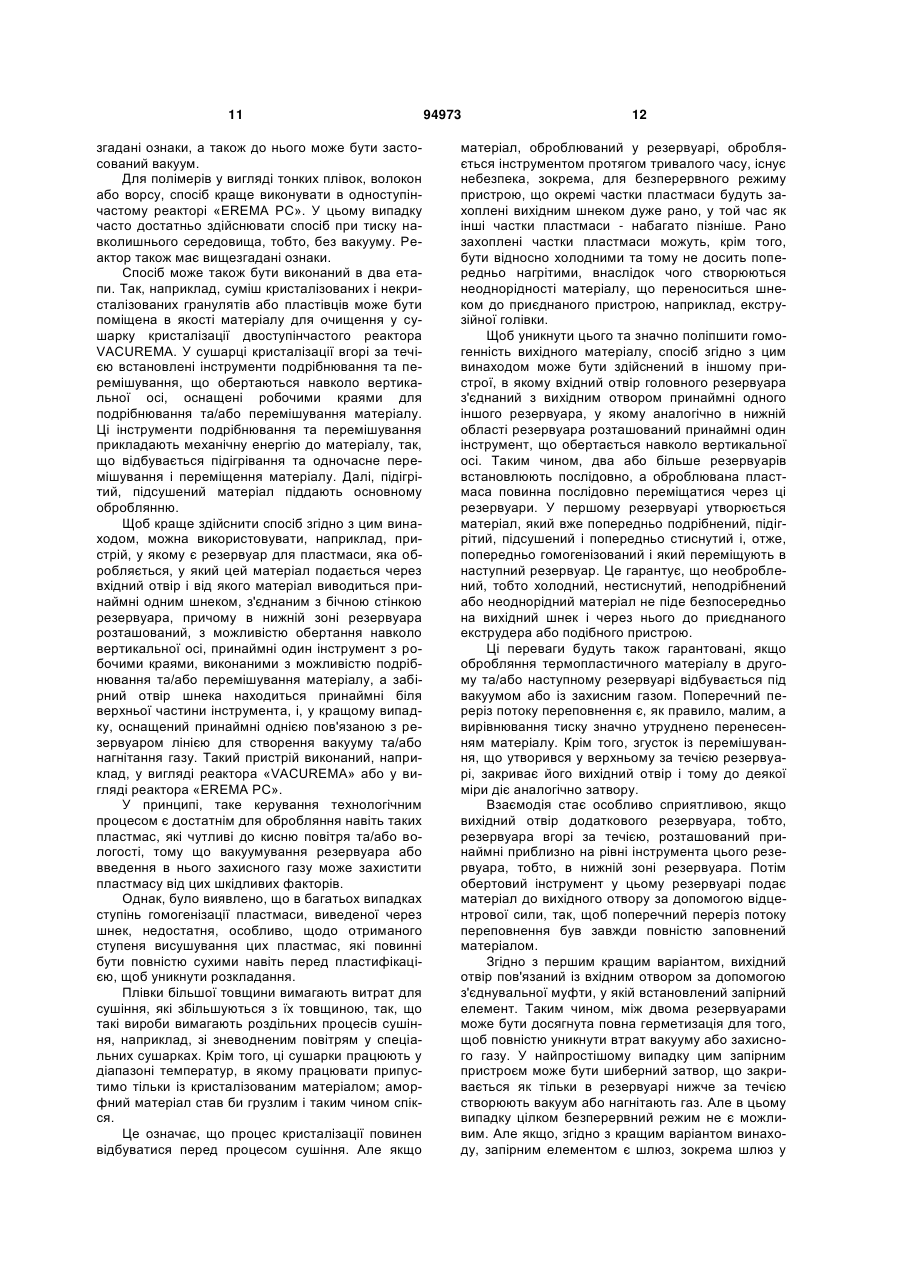 11 94973 12

згадані ознаки, а також до нього може бути застосований вакуум.

Для полімерів у вигляді тонких плівок, волокон або ворсу, спосіб краще виконувати в одноступінчастому реакторі «EREMA PC». У цьому випадку часто достатньо здійснювати спосіб при тиску навколишнього середовища, тобто, без вакууму. Реактор також має вищезгадані ознаки.

Спосіб може також бути виконаний в два етапи. Так, наприклад, суміш кристалізованих і некристалізованих гранулятів або пластівців може бути поміщена в якості матеріалу для очищення у сушарку кристалізації двоступінчастого реактора VACUREMA. У сушарці кристалізації вгорі за течією встановлені інструменти подрібнювання та перемішування, що обертаються навколо вертикальної осі, оснащені робочими краями для подрібнювання та/або перемішування матеріалу. Ці інструменти подрібнювання та перемішування прикладають механічну енергію до матеріалу, так, що відбувається підігрівання та одночасне перемішування і переміщення матеріалу. Далі, підігрітий, підсушений матеріал піддають основному обробленню.

Щоб краще здійснити спосіб згідно з цим винаходом, можна використовувати, наприклад, пристрій, у якому є резервуар для пластмаси, яка обробляється, у який цей матеріал подається через вхідний отвір і від якого матеріал виводиться принаймні одним шнеком, з'єднаним з бічною стінкою резервуара, причому в нижній зоні резервуара розташований, з можливістю обертання навколо вертикальної осі, принаймні один інструмент з робочими краями, виконаними з можливістю подрібнювання та/або перемішування матеріалу, а забірний отвір шнека находиться принаймні біля верхньої частини інструмента, і, у кращому випадку, оснащений принаймні однією пов'язаною з резервуаром лінією для створення вакууму та/або нагнітання газу. Такий пристрій виконаний, наприклад, у вигляді реактора «VACUREMA» або у вигляді реактора «EREMA PC».

У принципі, таке керування технологічним процесом є достатнім для оброблення навіть таких пластмас, які чутливі до кисню повітря та/або вологості, тому що вакуумування резервуара або введення в нього захисного газу може захистити пластмасу від цих шкідливих факторів.

Однак, було виявлено, що в багатьох випадках ступінь гомогенізації пластмаси, виведеної через шнек, недостатня, особливо, щодо отриманого ступеня висушування цих пластмас, які повинні бути повністю сухими навіть перед пластифікацією, щоб уникнути розкладання.

Плівки більшої товщини вимагають витрат для сушіння, які збільшуються з їх товщиною, так, що такі вироби вимагають роздільних процесів сушіння, наприклад, зі зневодненим повітрям у спеціальних сушарках. Крім того, ці сушарки працюють у діапазоні температур, в якому працювати припустимо тільки із кристалізованим матеріалом; аморфний матеріал став би грузлим і таким чином спікся.

Це означає, що процес кристалізації повинен відбуватися перед процесом сушіння. Але якщо матеріал, оброблюваний у резервуарі, обробляється інструментом протягом тривалого часу, існує небезпека, зокрема, для безперервного режиму пристрою, що окремі частки пластмаси будуть захоплені вихідним шнеком дуже рано, у той час як інші частки пластмаси - набагато пізніше. Рано захоплені частки пластмаси можуть, крім того, бути відносно холодними та тому не досить попередньо нагрітими, внаслідок чого створюються неоднорідності матеріалу, що переноситься шнеком до приєднаного пристрою, наприклад, екструзійної голівки.

Щоб уникнути цього та значно поліпшити гомогенність вихідного матеріалу, спосіб згідно з цим винаходом може бути здійснений в іншому пристрої, в якому вхідний отвір головного резервуара з'єднаний з вихідним отвором принаймні одного іншого резервуара, у якому аналогічно в нижній області резервуара розташований принаймні один інструмент, що обертається навколо вертикальної осі. Таким чином, два або більше резервуарів встановлюють послідовно, а оброблювана пластмаса повинна послідовно переміщатися через ці резервуари. У першому резервуарі утворюється матеріал, який вже попередньо подрібнений, підігрітий, підсушений і попередньо стиснутий і, отже, попередньо гомогенізований і який переміщують в наступний резервуар. Це гарантує, що необроблений, тобто холодний, нестиснутий, неподрібнений або неоднорідний матеріал не піде безпосередньо на вихідний шнек і через нього до приєднаного екструдера або подібного пристрою.

Ці переваги будуть також гарантовані, якщо оброблення термопластичного матеріалу в другому та/або наступному резервуарі відбувається під вакуумом або із захисним газом. Поперечний переріз потоку переповнення є, як правило, малим, а вирівнювання тиску значно утруднено перенесенням матеріалу. Крім того, згусток із перемішування, що утворився у верхньому за течією резервуарі, закриває його вихідний отвір і тому до деякої міри діє аналогічно затвору.

Взаємодія стає особливо сприятливою, якщо вихідний отвір додаткового резервуара, тобто, резервуара вгорі за течією, розташований принаймні приблизно на рівні інструмента цього резервуара, тобто, в нижній зоні резервуара. Потім обертовий інструмент у цьому резервуарі подає матеріал до вихідного отвору за допомогою відцентрової сили, так, щоб поперечний переріз потоку переповнення був завжди повністю заповнений матеріалом.

Згідно з першим кращим варіантом, вихідний отвір пов'язаний із вхідним отвором за допомогою з'єднувальної муфти, у якій встановлений запірний елемент. Таким чином, між двома резервуарами може бути досягнута повна герметизація для того, щоб повністю уникнути втрат вакууму або захисного газу. У найпростішому випадку цим запірним пристроєм може бути шиберний затвор, що закривається як тільки в резервуарі нижче за течією створюють вакуум або нагнітають газ. Але в цьому випадку цілком безперервний режим не є можливим. Але якщо, згідно з кращим варіантом винаходу, запірним елементом є шлюз, зокрема шлюз у